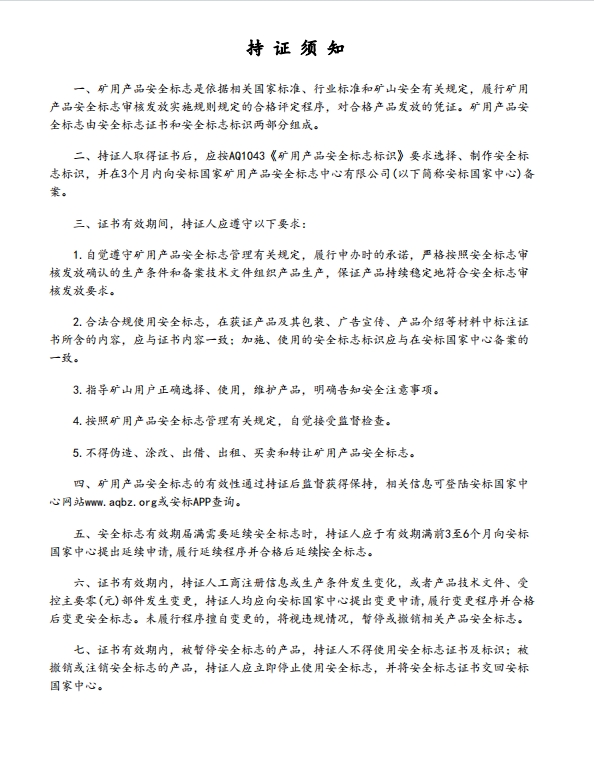 持 证 须 知

一、矿用产品安全标志是依据相关国家标准、行业标准和矿山安全有关规定，履行矿用产品安全标志审核发放实施规则规定的合格评定程序，对合格产品发放的凭证。矿用产品安全标志由安全标志证书和安全标志标识两部分组成。

二、持证人取得证书后，应按AQ1043《矿用产品安全标志标识》要求选择、制作安全标志标识，并在3个月内向安标国家矿用产品安全标志中心有限公司(以下简称安标国家中心)备案。

三、证书有效期间，持证人应遵守以下要求：

1.自觉遵守矿用产品安全标志管理有关规定，履行申办时的承诺，严格按照安全标志审核发放确认的生产条件和备案技术文件组织产品生产，保证产品持续稳定地符合安全标志审核发放要求。

2.合法合规使用安全标志，在获证产品及其包装、广告宣传、产品介绍等材料中标注证书所含的内容，应与证书内容一致；加施、使用的安全标志标识应与在安标国家中心备案的一致。

3.指导矿山用户正确选择、使用，维护产品，明确告知安全注意事项。

4.按照矿用产品安全标志管理有关规定，自觉接受监督检查。

5.不得伪造、涂改、出借、出租、买卖和转让矿用产品安全标志。

四、矿用产品安全标志的有效性通过持证后监督获得保持，相关信息可登陆安标国家中心网站www.aqbz.org或安标APP查询。

五、安全标志有效期届满需要延续安全标志时，持证人应于有效期满前3至6个月向安标国家中心提出延续申请，履行延续程序并合格后延续安全标志。

六、证书有效期内，持证人工商注册信息或生产条件发生变化，或者产品技术文件、受控主要零(元)部件发生变更，持证人均应向安标国家中心提出变更申请，履行变更程序并合格后变更安全标志。未履行程序擅自变更的，将视违规情况，暂停或撤销相关产品安全标志。

七、证书有效期内，被暂停安全标志的产品，持证人不得使用安全标志证书及标识；被撤销或注销安全标志的产品，持证人应立即停止使用安全标志，并将安全标志证书交回安标国家中心。